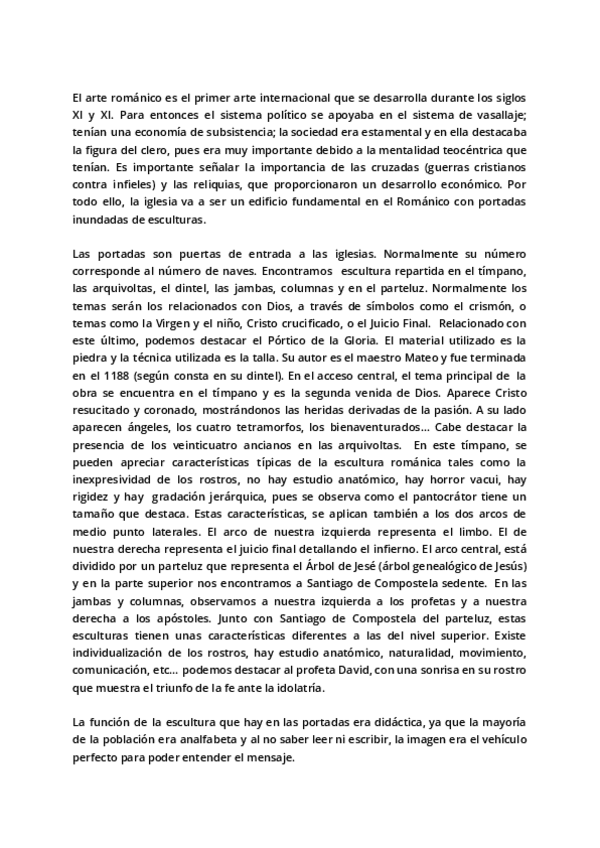 El arte románico es el primer arte internacional que se desarrolla durante los siglos XI y XI. Para entonces el sistema político se apoyaba en el sistema de vasallaje; tenían una economía de subsistencia; la sociedad era estamental y en ella destacaba la figura del clero, pues era muy importante debido a la mentalidad teocéntrica que tenían. Es importante señalar la importancia de las cruzadas (guerras cristianos contra infieles) y las reliquias, que proporcionaron un desarrollo económico. Por todo ello, la iglesia va a ser un edificio fundamental en el Románico con portadas inundadas de esculturas.

Las portadas son puertas de entrada a las iglesias. Normalmente su número corresponde al número de naves. Encontramos escultura repartida en el tímpano, las arquivoltas, el dintel, las jambas, columnas y en el parteluz. Normalmente los temas serán los relacionados con Dios, a través de símbolos como el crismón, o temas como la Virgen y el niño, Cristo crucificado, o el Juicio Final. Relacionado con este último, podemos destacar el Pórtico de la Gloria. El material utilizado es la piedra y la técnica utilizada es la talla. Su autor es el maestro Mateo y fue terminada en el 1188 (según consta en su dintel). En el acceso central, el tema principal de la obra se encuentra en el tímpano y es la segunda venida de Dios. Aparece Cristo resucitado y coronado, mostrándonos las heridas derivadas de la pasión. A su lado aparecen ángeles, los cuatro tetramorfos, los bienaventurados... Cabe destacar la presencia de los veinticuatro ancianos en las arquivoltas. En este tímpano, se pueden apreciar características típicas de la escultura románica tales como la inexpresividad de los rostros, no hay estudio anatómico, hay horror vacui, hay rigidez y hay gradación jerárquica, pues se observa como el pantocrátor tiene un tamaño que destaca. Estas características, se aplican también a los dos arcos de medio punto laterales. El arco de nuestra izquierda representa el limbo. El de nuestra derecha representa el juicio final detallando el infierno. El arco central, está dividido por un parteluz que representa el Árbol de Jesé (árbol genealógico de Jesús) y en la parte superior nos encontramos a Santiago de Compostela sedente. En las jambas y columnas, observamos a nuestra izquierda a los profetas y a nuestra derecha a los apóstoles. Junto con Santiago de Compostela del parteluz, estas esculturas tienen unas características diferentes a las del nivel superior. Existe individualización de los rostros, hay estudio anatómico, naturalidad, movimiento, comunicación, etc... podemos destacar al profeta David, con una sonrisa en su rostro que muestra el triunfo de la fe ante la idolatría.

La función de la escultura que hay en las portadas era didáctica, ya que la mayoría de la población era analfabeta y al no saber leer ni escribir, la imagen era el vehículo perfecto para poder entender el mensaje.